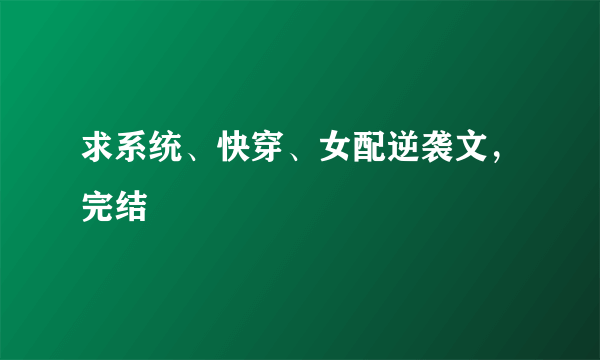 求系统、快穿、女配逆袭文，完结